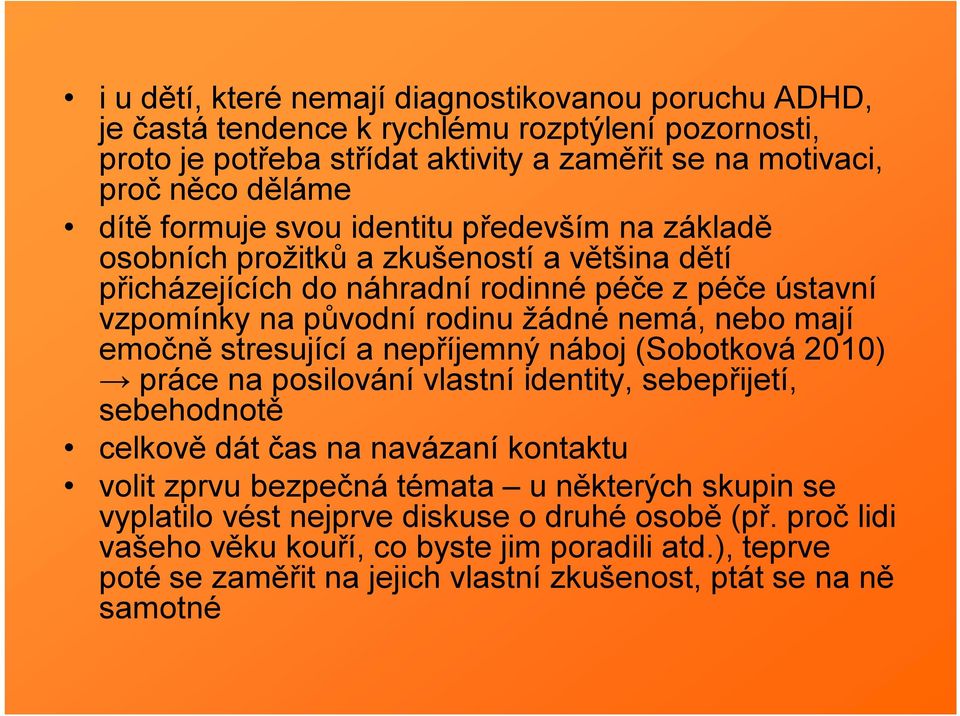 • i u dětí, které nemají diagnostikovanou poruchu ADHD, je častá tendence k rychlému rozptýlení pozornosti, proto je potřeba střídat aktivity a zaměřit se na motivaci, proč něco děláme

• dítě formuje svou identitu především na základě osobních prožitků a zkušeností a většina dětí přicházejících do náhradní rodinné péče z péče ústavní vzpomínky na původní rodinu žádné nemá, nebo mají emočně stresující a nepříjemný náboj (Sobotková 2010) → práce na posilování vlastní identity, sebepřijetí, sebehodnotě

• celkově dát čas na navázaní kontaktu

• volit zprvu bezpečná témata – u některých skupin se vyplatilo vést nejprve diskuse o druhé osobě (př. proč lidi vašeho věku kouří, co byste jim poradili atd.), teprve poté se zaměřit na jejich vlastní zkušenost, ptát se na ně samotné